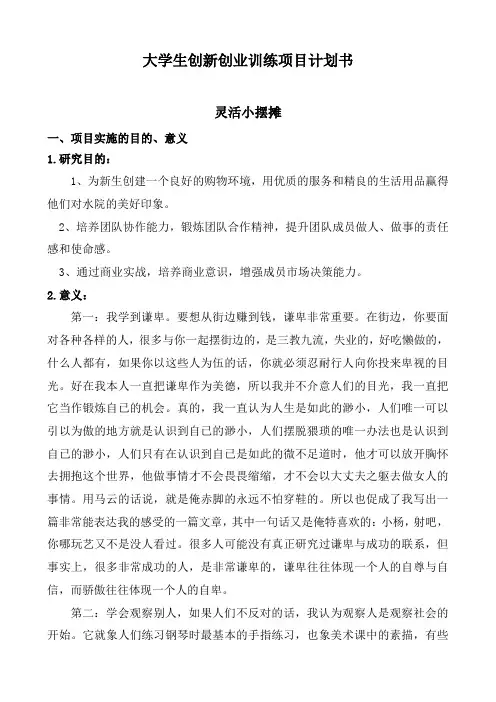 大学生创新创业训练项目计划书

灵活小摆摊

一、项目实施的目的、意义

1.研究目的：

1、为新生创建一个良好的购物环境，用优质的服务和精良的生活用品赢得他们对水院的美好印象。

2、培养团队协作能力，锻炼团队合作精神，提升团队成员做人、做事的责任感和使命感。

3、通过商业实战，培养商业意识，增强成员市场决策能力。

2.意义：

第一：我学到谦卑。要想从街边赚到钱，谦卑非常重要。在街边，你要面对各种各样的人，很多与你一起摆街边的，是三教九流，失业的，好吃懒做的，什么人都有，如果你以这些人为伍的话，你就必须忍耐行人向你投来卑视的目光。好在我本人一直把谦卑作为美德，所以我并不介意人们的目光，我一直把它当作锻炼自己的机会。真的，我一直认为人生是如此的渺小，人们唯一可以引以为傲的地方就是认识到自己的渺小，人们摆脱猥琐的唯一办法也是认识到自己的渺小，人们只有在认识到自己是如此的微不足道时，他才可以放开胸怀去拥抱这个世界，他做事情才不会畏畏缩缩，才不会以大丈夫之躯去做女人的事情。用马云的话说，就是俺赤脚的永远不怕穿鞋的。所以也促成了我写出一篇非常能表达我的感受的一篇文章，其中一句话又是俺特喜欢的：小杨，射吧，你哪玩艺又不是没人看过。很多人可能没有真正研究过谦卑与成功的联系，但事实上，很多非常成功的人，是非常谦卑的，谦卑往往体现一个人的自尊与自信，而骄傲往往体现一个人的自卑。

第二：学会观察别人，如果人们不反对的话，我认为观察人是观察社会的开始。它就象人们练习钢琴时最基本的手指练习，也象美术课中的素描，有些